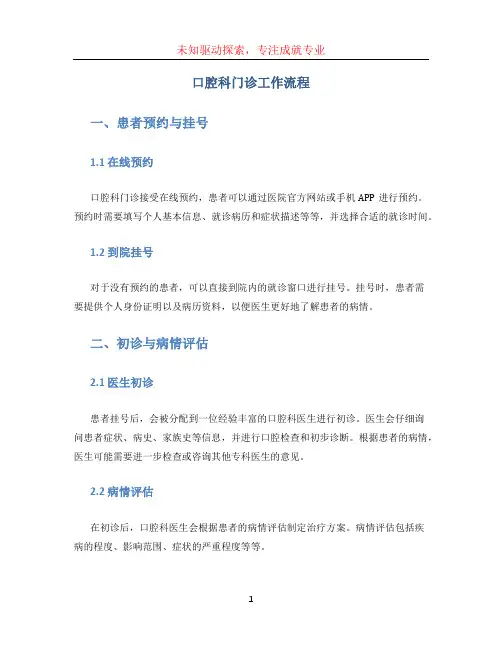 未知驱动探索，专注成就专业

口腔科门诊工作流程

一、患者预约与挂号

1.1 在线预约

口腔科门诊接受在线预约，患者可以通过医院官方网站或手机 APP 进行预约。预约时需要填写个人基本信息、就诊病历和症状描述等等，并选择合适的就诊时间。

1.2 到院挂号

对于没有预约的患者，可以直接到院内的就诊窗口进行挂号。挂号时，患者需要提供个人身份证明以及病历资料，以便医生更好地了解患者的病情。

二、初诊与病情评估

2.1 医生初诊

患者挂号后，会被分配到一位经验丰富的口腔科医生进行初诊。医生会仔细询问患者症状、病史、家族史等信息，并进行口腔检查和初步诊断。根据患者的病情，医生可能需要进一步检查或咨询其他专科医生的意见。

2.2 病情评估

在初诊后，口腔科医生会根据患者的病情评估制定治疗方案。病情评估包括疾病的程度、影响范围、症状的严重程度等等。

1